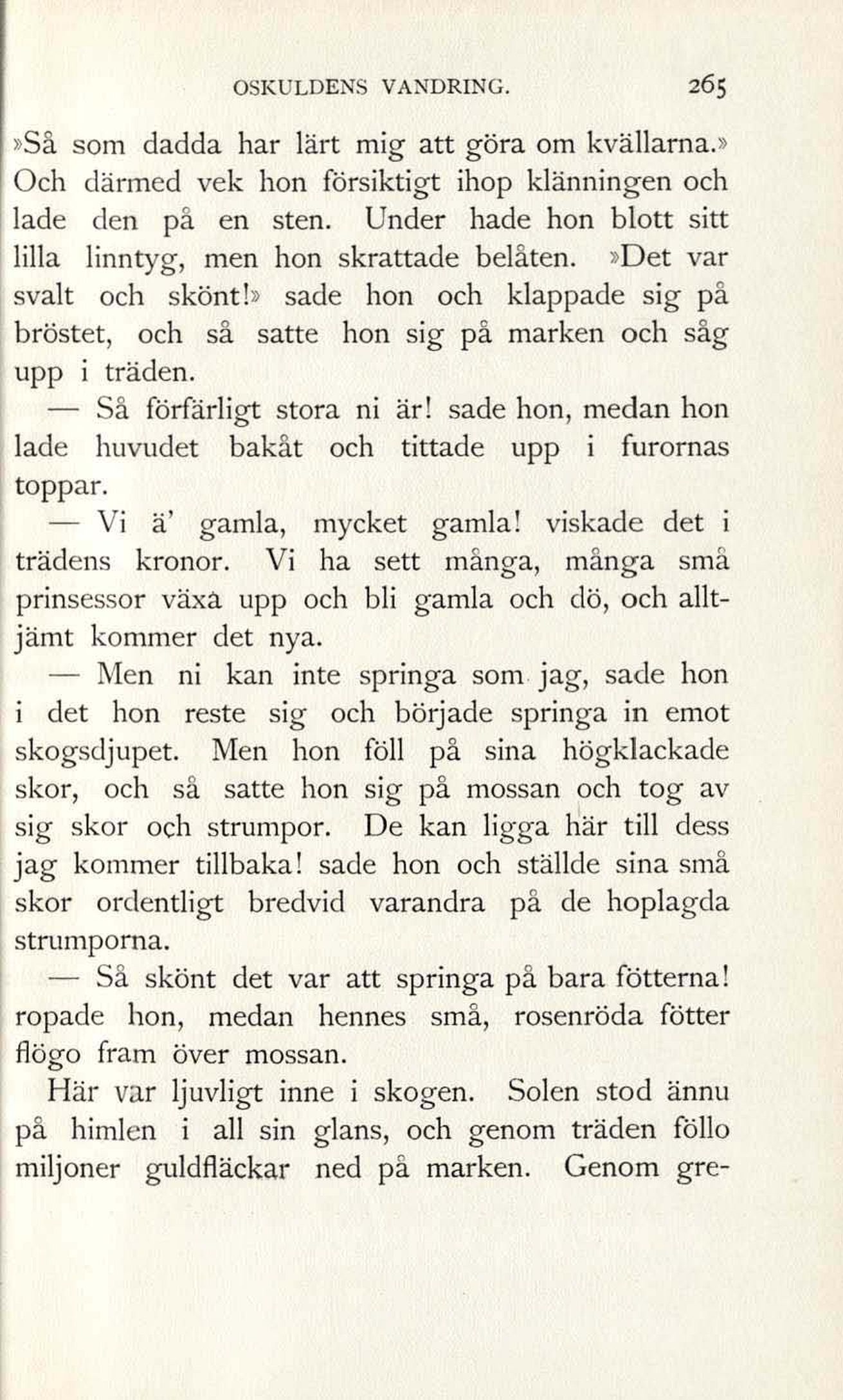 OSKULDENS VANDRING. 265

»Så som dadda har lärt mig att göra om kvällarna.» Och därmed vek hon försiktigt ihop klänningen och lade den på en sten. Under hade hon blott sitt lilla linntyg, men hon skrattade belåten. »Det var svalt och skönt!» sade hon och klappade sig på bröstet, och så satte hon sig på marken och såg upp i träden.

— Så förfärligt stora ni är! sade hon, medan hon lade huvudet bakåt och tittade upp i furornas toppar.

— Vi ä' gamla, mycket gamla! viskade det i trädens kronor. Vi ha sett många, många små prinsessor växa upp och bli gamla och dö, och alltjämt kommer det nya.

— Men ni kan inte springa som jag, sade hon i det hon reste sig och började springa in emot skogsdjupet. Men hon föll på sina högklackade skor, och så satte hon sig på mossan och tog av sig skor och strumpor. De kan ligga här till dess jag kommer tillbaka! sade hon och ställde sina små skor ordentligt bredvid varandra på de hoplagda strumporna.

— Så skönt det var att springa på bara fötterna! ropade hon, medan hennes små, rosenröda fötter flögo fram över mossan.

Här var ljuvligt inne i skogen. Solen stod ännu på himlen i all sin glans, och genom träden föllo miljoner guldfläckar ned på marken. Genom gre-